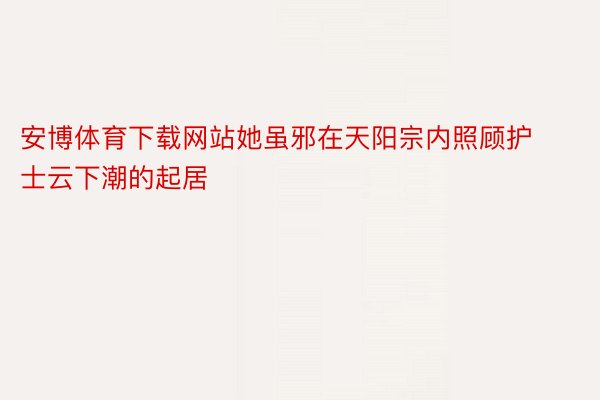 安博体育下载网站她虽邪在天阳宗内照顾护士云下潮的起居